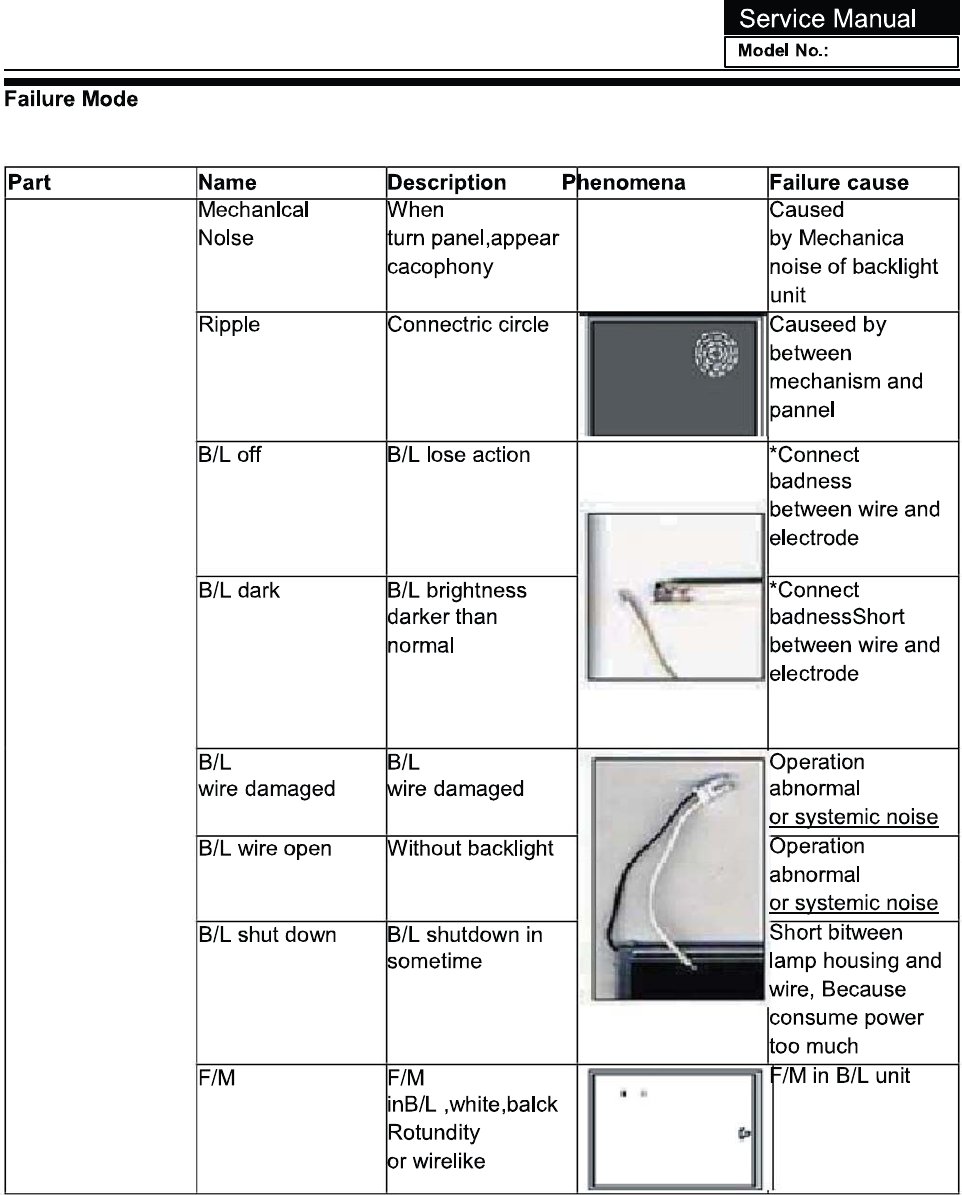 Service Manual
Model No.:

Failure Mode

| Part | Name | Description | Phenomena | Failure cause |
|---|---|---|---|---|
| | Mechanlcal Nolse | When turn panel,appear cacophony | | Caused by Mechanica noise of backlight unit |
| | Ripple | Connectric circle | | Causeed by between mechanism and pannel |
| | B/L off | B/L lose action | | *Connect badness between wire and electrode |
| | B/L dark | B/L brightness darker than normal | | *Connect badnessShort between wire and electrode |
| | B/L wire damaged | B/L wire damaged | | Operation abnormal or systemic noise |
| | B/L wire open | Without backlight | | Operation abnormal or systemic noise |
| | B/L shut down | B/L shutdown in sometime | | Short bitween lamp housing and wire, Because consume power too much |
| | F/M | F/M inB/L ,white,balck Rotundity or wirelike | | F/M in B/L unit |